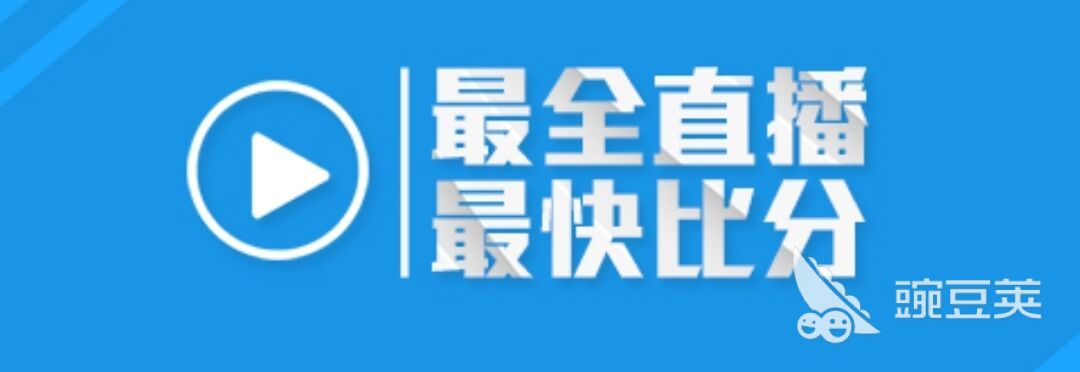 最全直播
最快比分

豌豆荚